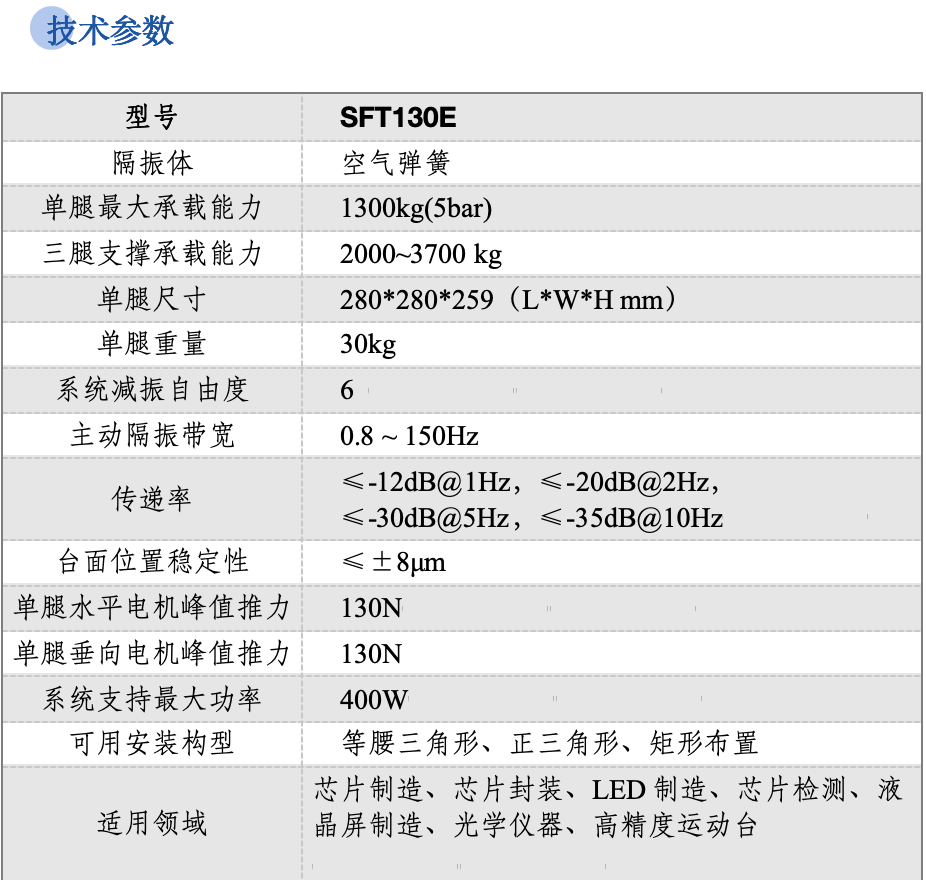 技术参数

| 型号 | SFT130E |
|---|---|
| 隔振体 | 空气弹簧 |
| 单腿最大承载能力 | 1300kg(5bar) |
| 三腿支撑承载能力 | 2000~3700 kg |
| 单腿尺寸 | 280\*280\*259（L\*W\*H mm） |
| 单腿重量 | 30kg |
| 系统减振自由度 | 6 |
| 主动隔振带宽 | 0.8 ~ 150Hz |
| 传递率 | ≤-12dB@1Hz，≤-20dB@2Hz，≤-30dB@5Hz，≤-35dB@10Hz |
| 台面位置稳定性 | ≤±8μm |
| 单腿水平电机峰值推力 | 130N |
| 单腿垂向电机峰值推力 | 130N |
| 系统支持最大功率 | 400W |
| 可用安装构型 | 等腰三角形、正三角形、矩形布置 |
| 适用领域 | 芯片制造、芯片封装、LED 制造、芯片检测、液晶屏制造、光学仪器、高精度运动台 |